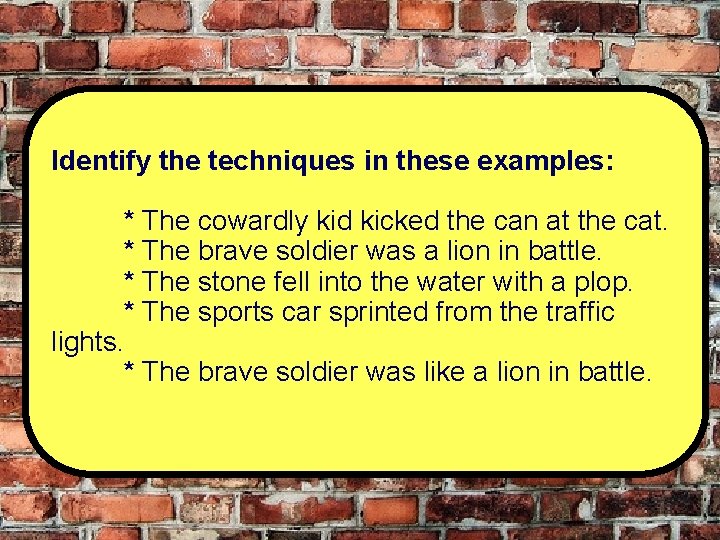 Identify the techniques in these examples:

* The cowardly kid kicked the can at the cat.
* The brave soldier was a lion in battle.
* The stone fell into the water with a plop.
* The sports car sprinted from the traffic lights.
* The brave soldier was like a lion in battle.